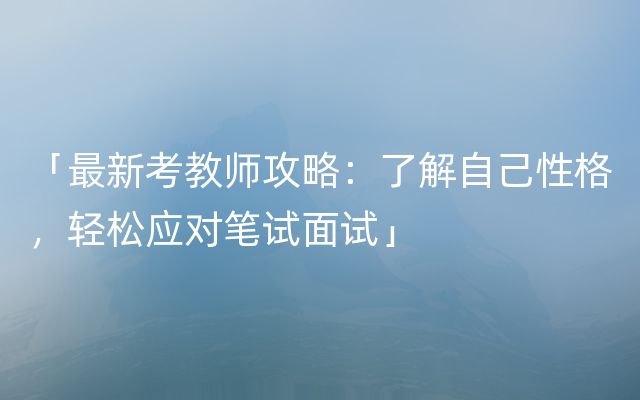 「最新考教师攻略：了解自己性格，轻松应对笔试面试」